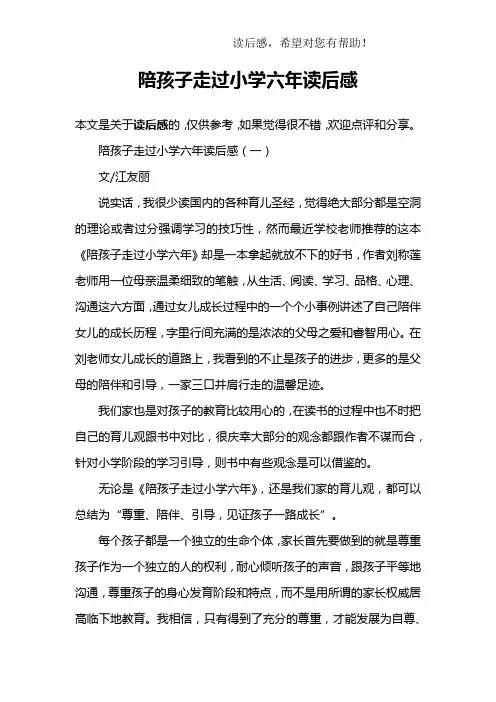 读后感，希望对您有帮助！

陪孩子走过小学六年读后感

本文是关于读后感的，仅供参考，如果觉得很不错，欢迎点评和分享。

陪孩子走过小学六年读后感（一）

文/江友丽

说实话，我很少读国内的各种育儿圣经，觉得绝大部分都是空洞的理论或者过分强调学习的技巧性，然而最近学校老师推荐的这本《陪孩子走过小学六年》却是一本拿起就放不下的好书，作者刘称莲老师用一位母亲温柔细致的笔触，从生活、阅读、学习、品格、心理、沟通这六方面，通过女儿成长过程中的一个个小事例讲述了自己陪伴女儿的成长历程，字里行间充满的是浓浓的父母之爱和睿智用心。在刘老师女儿成长的道路上，我看到的不止是孩子的进步，更多的是父母的陪伴和引导，一家三口并肩行走的温馨足迹。

我们家也是对孩子的教育比较用心的，在读书的过程中也不时把自己的育儿观跟书中对比，很庆幸大部分的观念都跟作者不谋而合，针对小学阶段的学习引导，则书中有些观念是可以借鉴的。

无论是《陪孩子走过小学六年》，还是我们家的育儿观，都可以总结为“尊重、陪伴、引导，见证孩子一路成长”。

每个孩子都是一个独立的生命个体，家长首先要做到的就是尊重孩子作为一个独立的人的权利，耐心倾听孩子的声音，跟孩子平等地沟通，尊重孩子的身心发育阶段和特点，而不是用所谓的家长权威居高临下地教育。我相信，只有得到了充分的尊重，才能发展为自尊、